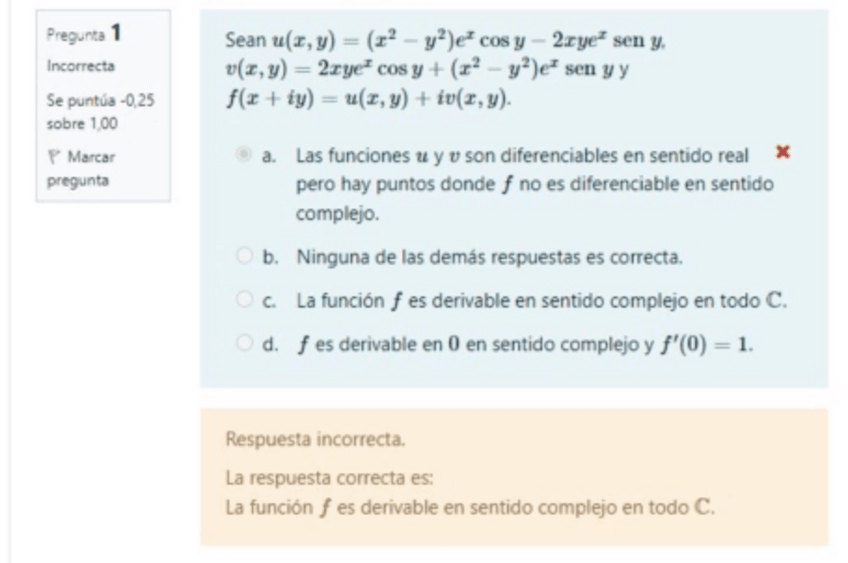 Pregunta 1
Incorrecta
Se puntúa -0,25 sobre 1,00
Marcar pregunta

Sean $u(x,y) = (x^2 - y^2)e^x \cos y - 2xye^x \operatorname{sen} y$, $v(x,y) = 2xye^x \cos y + (x^2 - y^2)e^x \operatorname{sen} y$ y $f(x+iy) = u(x,y) + iv(x,y)$.

a. Las funciones $u$ y $v$ son diferenciables en sentido real pero hay puntos donde $f$ no es diferenciable en sentido complejo.

b. Ninguna de las demás respuestas es correcta.

c. La función $f$ es derivable en sentido complejo en todo $\mathbb{C}$.

d. $f$ es derivable en $0$ en sentido complejo y $f'(0) = 1$.

Respuesta incorrecta.

La respuesta correcta es:
La función $f$ es derivable en sentido complejo en todo $\mathbb{C}$.